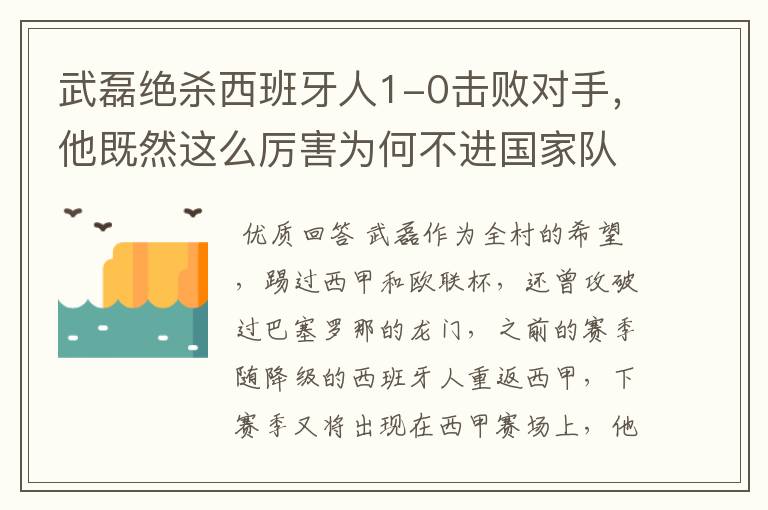 武磊绝杀西班牙人1-0击败对手，他既然这么厉害为何不进国家队

优质回答 武磊作为全村的希望，踢过西甲和欧联杯，还曾攻破过巴塞罗那的龙门，之前的赛季随降级的西班牙人重返西甲，下赛季又将出现在西甲赛场上，他